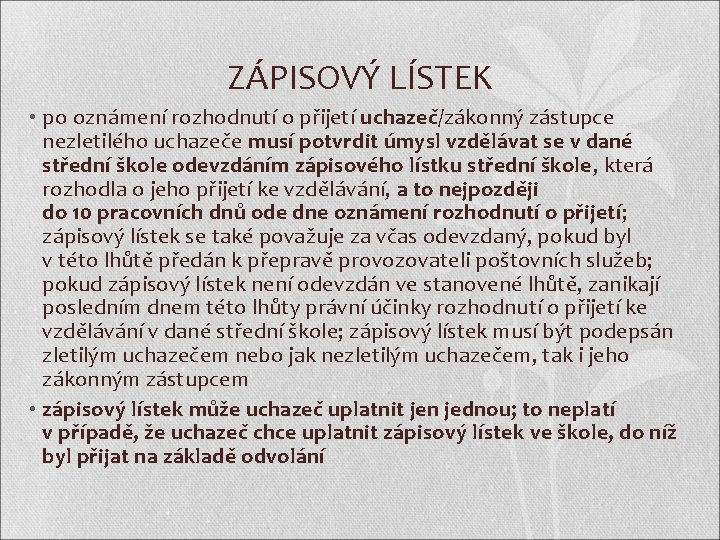 ZÁPISOVÝ LÍSTEK

• po oznámení rozhodnutí o přijetí uchazeč/zákonný zástupce nezletilého uchazeče musí potvrdit úmysl vzdělávat se v dané střední škole odevzdáním zápisového lístku střední škole, která rozhodla o jeho přijetí ke vzdělávání, a to nejpozději do 10 pracovních dnů ode dne oznámení rozhodnutí o přijetí; zápisový lístek se také považuje za včas odevzdaný, pokud byl v této lhůtě předán k přepravě provozovateli poštovních služeb; pokud zápisový lístek není odevzdán ve stanovené lhůtě, zanikají posledním dnem této lhůty právní účinky rozhodnutí o přijetí ke vzdělávání v dané střední škole; zápisový lístek musí být podepsán zletilým uchazečem nebo jak nezletilým uchazečem, tak i jeho zákonným zástupcem

• zápisový lístek může uchazeč uplatnit jen jednou; to neplatí v případě, že uchazeč chce uplatnit zápisový lístek ve škole, do níž byl přijat na základě odvolání